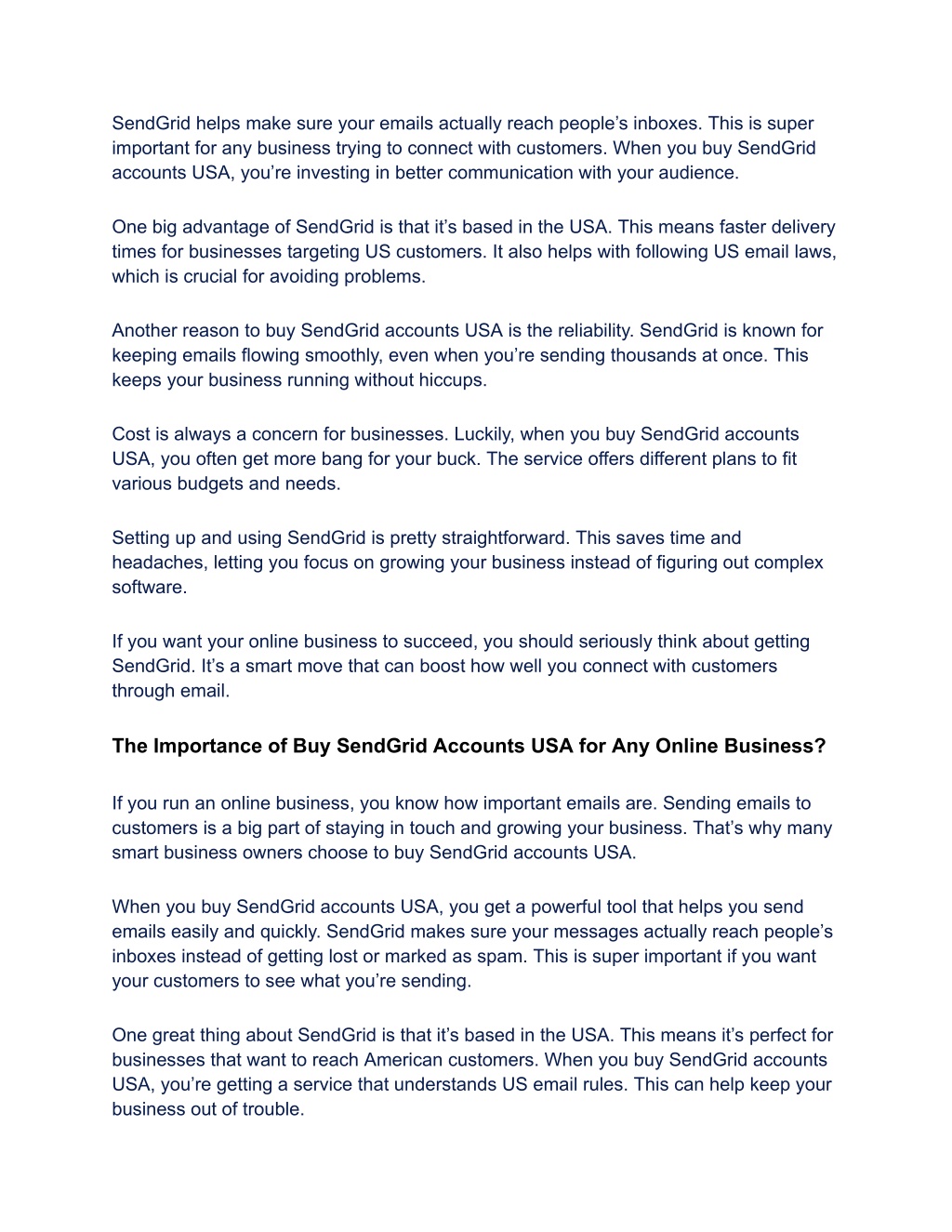 SendGrid helps make sure your emails actually reach people’s inboxes. This is super important for any business trying to connect with customers. When you buy SendGrid accounts USA, you’re investing in better communication with your audience.

One big advantage of SendGrid is that it’s based in the USA. This means faster delivery times for businesses targeting US customers. It also helps with following US email laws, which is crucial for avoiding problems.

Another reason to buy SendGrid accounts USA is the reliability. SendGrid is known for keeping emails flowing smoothly, even when you’re sending thousands at once. This keeps your business running without hiccups.

Cost is always a concern for businesses. Luckily, when you buy SendGrid accounts USA, you often get more bang for your buck. The service offers different plans to fit various budgets and needs.

Setting up and using SendGrid is pretty straightforward. This saves time and headaches, letting you focus on growing your business instead of figuring out complex software.

If you want your online business to succeed, you should seriously think about getting SendGrid. It’s a smart move that can boost how well you connect with customers through email.

The Importance of Buy SendGrid Accounts USA for Any Online Business?

If you run an online business, you know how important emails are. Sending emails to customers is a big part of staying in touch and growing your business. That’s why many smart business owners choose to buy SendGrid accounts USA.

When you buy SendGrid accounts USA, you get a powerful tool that helps you send emails easily and quickly. SendGrid makes sure your messages actually reach people’s inboxes instead of getting lost or marked as spam. This is super important if you want your customers to see what you’re sending.

One great thing about SendGrid is that it’s based in the USA. This means it’s perfect for businesses that want to reach American customers. When you buy SendGrid accounts USA, you’re getting a service that understands US email rules. This can help keep your business out of trouble.